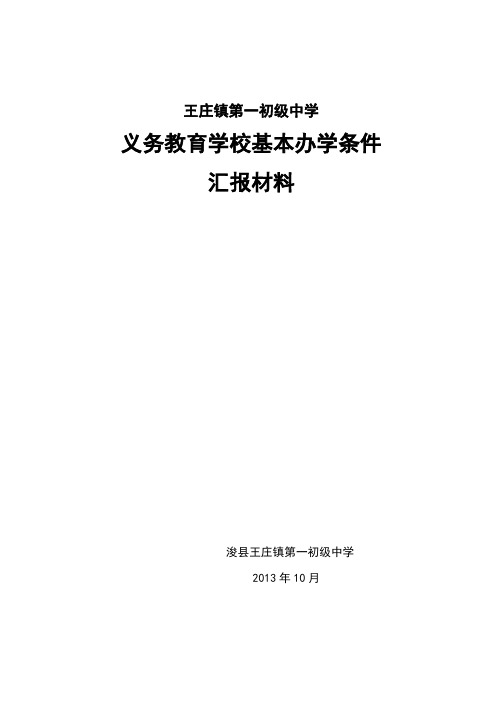 王庄镇第一初级中学

义务教育学校基本办学条件

汇报材料

浚县王庄镇第一初级中学

2013 年 10 月